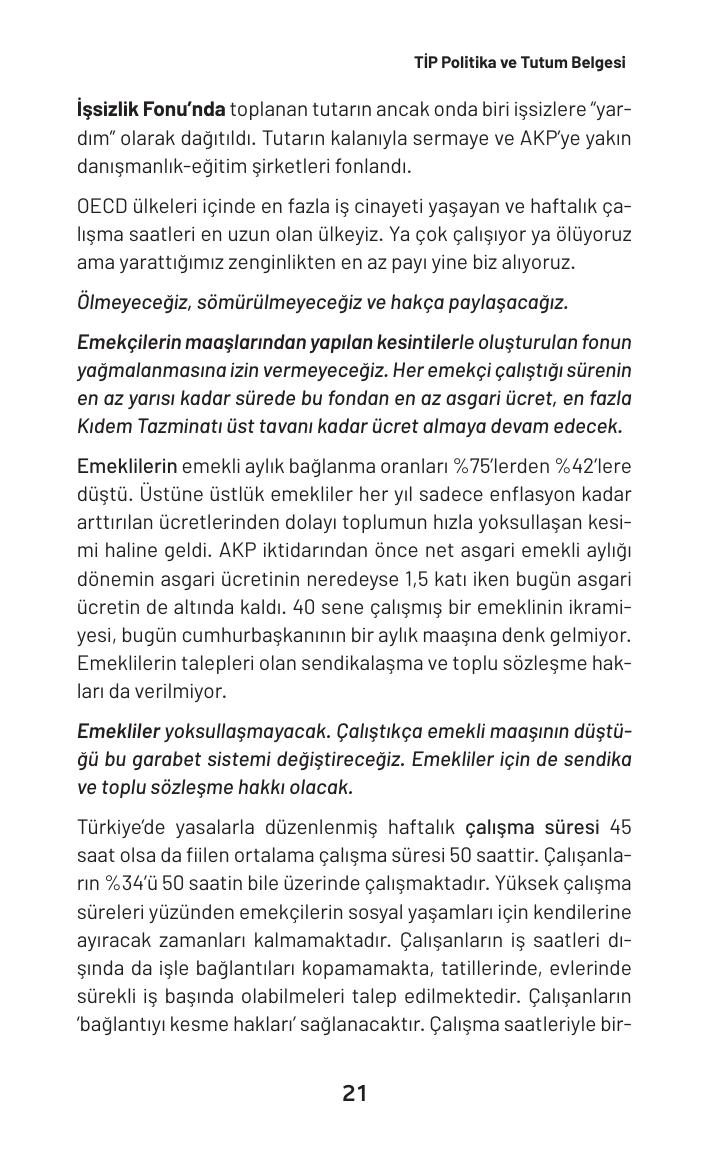 TİP Politika ve Tutum Belgesi

İşsizlik Fonu'nda toplanan tutarın ancak onda biri işsizlere "yardım" olarak dağıtıldı. Tutarın kalanıyla sermaye ve AKP'ye yakın danışmanlık-eğitim şirketleri fonlandı.

OECD ülkeleri içinde en fazla iş cinayeti yaşayan ve haftalık çalışma saatleri en uzun olan ülkeyiz. Ya çok çalışıyor ya ölüyoruz ama yarattığımız zenginlikten en az payı yine biz alıyoruz.

Ölmeyeceğiz, sömürülmeyeceğiz ve hakça paylaşacağız.

Emekçilerin maaşlarından yapılan kesintilerle oluşturulan fonun yağmalanmasına izin vermeyeceğiz. Her emekçi çalıştığı sürenin en az yarısı kadar sürede bu fondan en az asgari ücret, en fazla Kıdem Tazminatı üst tavanı kadar ücret almaya devam edecek.

Emeklilerin emekli aylık bağlanma oranları %75'lerden %42'lere düştü. Üstüne üstlük emekliler her yıl sadece enflasyon kadar arttırılan ücretlerinden dolayı toplumun hızla yoksullaşan kesimi haline geldi. AKP iktidarından önce net asgari emekli aylığı dönemin asgari ücretinin neredeyse 1,5 katı iken bugün asgari ücretin de altında kaldı. 40 sene çalışmış bir emeklinin ikramiyesi, bugün cumhurbaşkanının bir aylık maaşına denk gelmiyor. Emeklilerin talepleri olan sendikalaşma ve toplu sözleşme hakları da verilmiyor.

Emekliler yoksullaşmayacak. Çalıştıkça emekli maaşının düştüğü bu garabet sistemi değiştireceğiz. Emekliler için de sendika ve toplu sözleşme hakkı olacak.

Türkiye'de yasalarla düzenlenmiş haftalık çalışma süresi 45 saat olsa da fiilen ortalama çalışma süresi 50 saattir. Çalışanların %34'ü 50 saatin bile üzerinde çalışmaktadır. Yüksek çalışma süreleri yüzünden emekçilerin sosyal yaşamları için kendilerine ayıracak zamanları kalmamaktadır. Çalışanların iş saatleri dışında da işle bağlantıları kopamamakta, tatillerinde, evlerinde sürekli iş başında olabilmeleri talep edilmektedir. Çalışanların 'bağlantıyı kesme hakları' sağlanacaktır. Çalışma saatleriyle bir-

21